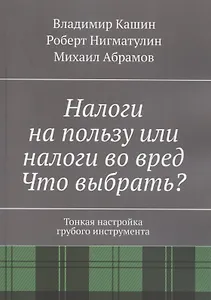 Владимир Кашин
Роберт Нигматулин
Михаил Абрамов

Налоги на пользу или налоги во вред Что выбрать?

Тонкая настройка грубого инструмента